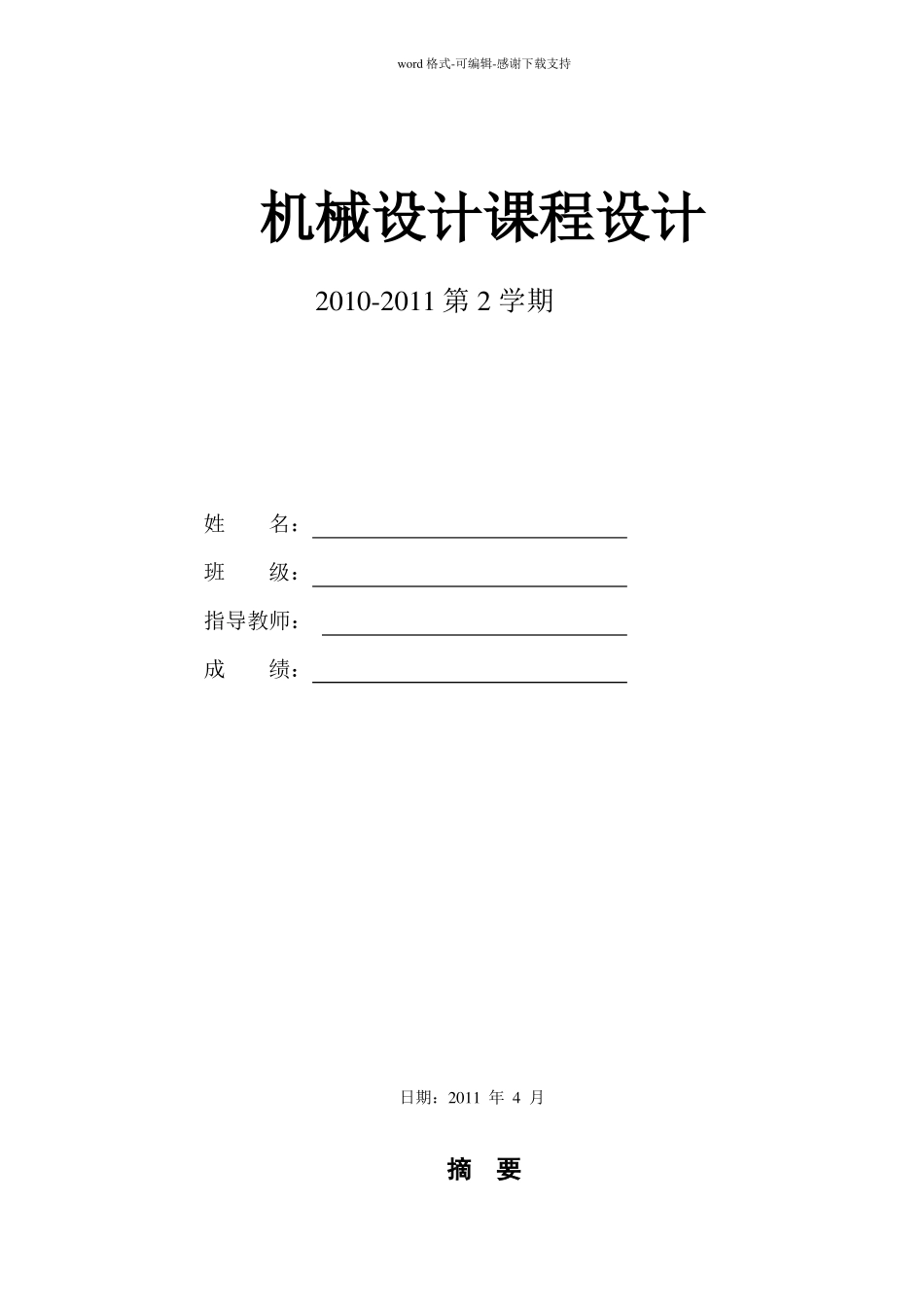 word 格式-可编辑-感谢下载支持

机械设计课程设计

2010-2011 第 2 学期

姓　　名：

班　　级：

指导教师：

成　　绩：

日期：2011 年 4 月

摘　要